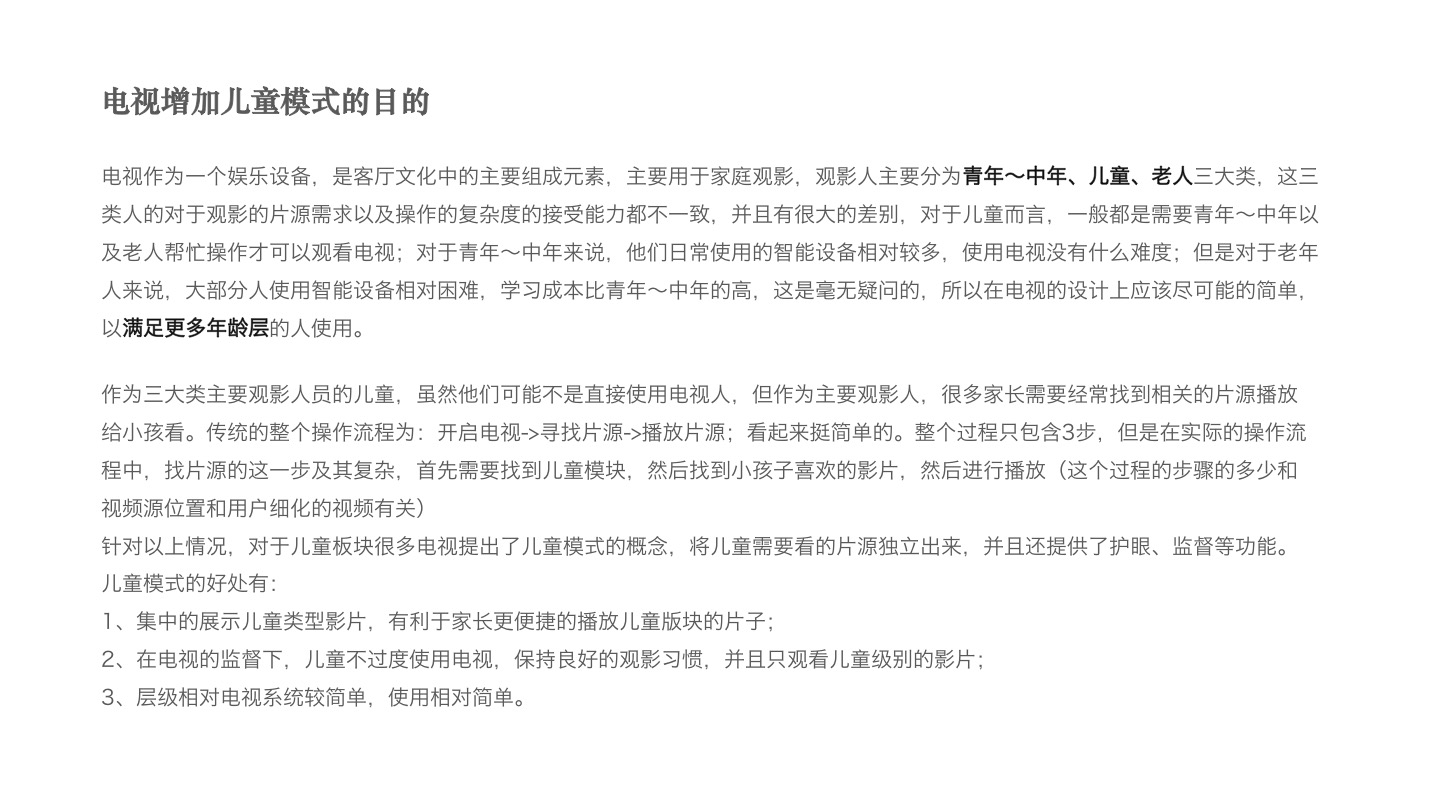 电视增加儿童模式的目的

电视作为一个娱乐设备，是客厅文化中的主要组成元素，主要用于家庭观影，观影人主要分为青年～中年、儿童、老人三大类，这三类人的对于观影的片源需求以及操作的复杂度的接受能力都不一致，并且有很大的差别，对于儿童而言，一般都是需要青年～中年以及老人帮忙操作才可以观看电视；对于青年～中年来说，他们日常使用的智能设备相对较多，使用电视没有什么难度；但是对于老年人来说，大部分人使用智能设备相对困难，学习成本比青年～中年的高，这是毫无疑问的，所以在电视的设计上应该尽可能的简单，以满足更多年龄层的人使用。

作为三大类主要观影人员的儿童，虽然他们可能不是直接使用电视人，但作为主要观影人，很多家长需要经常找到相关的片源播放给小孩看。传统的整个操作流程为：开启电视->寻找片源->播放片源；看起来挺简单的。整个过程只包含3步，但是在实际的操作流程中，找片源的这一步及其复杂，首先需要找到儿童模块，然后找到小孩子喜欢的影片，然后进行播放（这个过程的步骤的多少和视频源位置和用户细化的视频有关）
针对以上情况，对于儿童板块很多电视提出了儿童模式的概念，将儿童需要看的片源独立出来，并且还提供了护眼、监督等功能。
儿童模式的好处有：
1、集中的展示儿童类型影片，有利于家长更便捷的播放儿童版块的片子；
2、在电视的监督下，儿童不过度使用电视，保持良好的观影习惯，并且只观看儿童级别的影片；
3、层级相对电视系统较简单，使用相对简单。